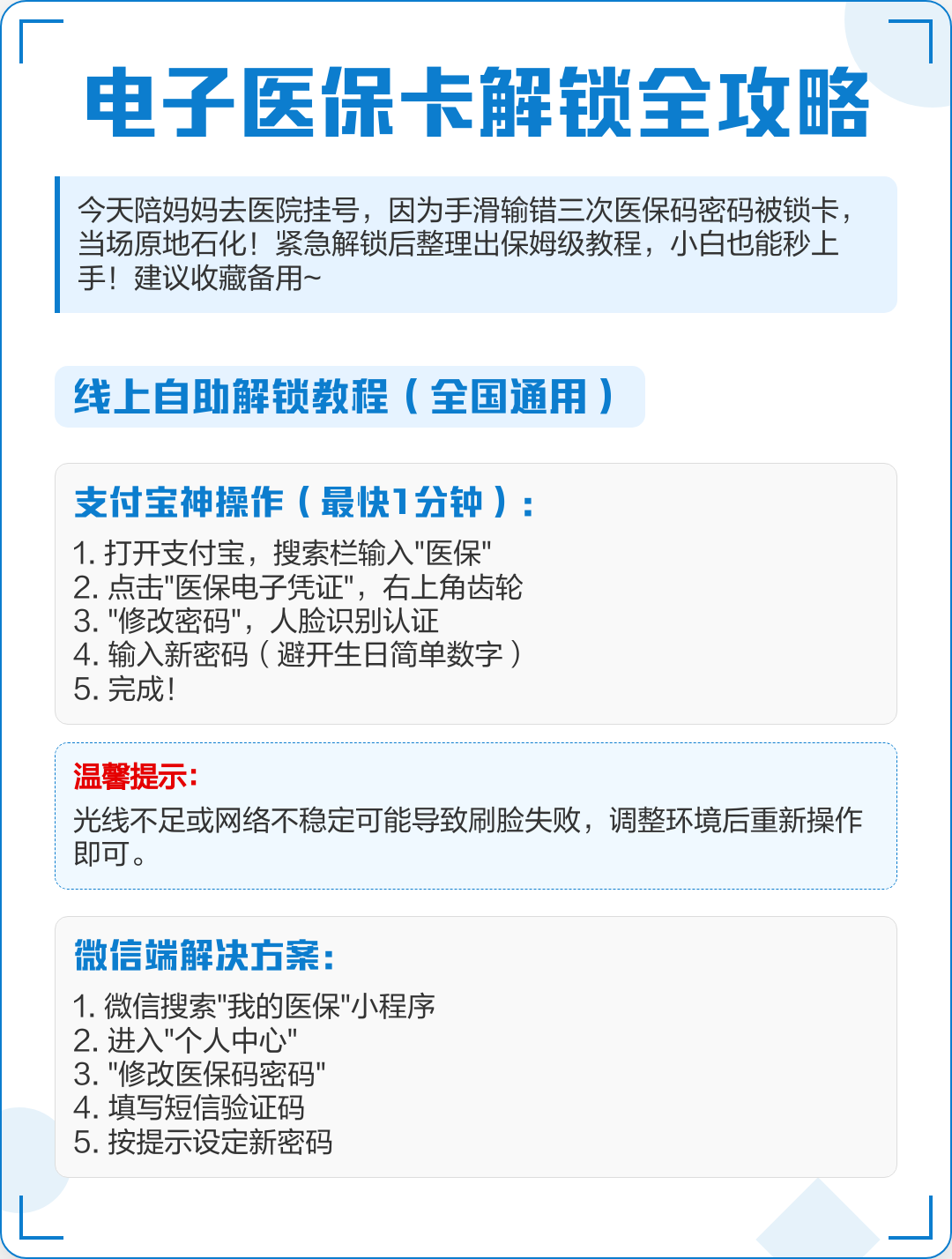 电子医保卡解锁全攻略

今天陪妈妈去医院挂号，因为手滑输错三次医保码密码被锁卡，当场原地石化！紧急解锁后整理出保姆级教程，小白也能秒上手！建议收藏备用~

线上自助解锁教程（全国通用）

支付宝神操作（最快1分钟）：

1. 打开支付宝，搜索栏输入"医保"
2. 点击"医保电子凭证"，右上角齿轮
3. "修改密码"，人脸识别认证
4. 输入新密码（避开生日简单数字）
5. 完成！

温馨提示：

光线不足或网络不稳定可能导致刷脸失败，调整环境后重新操作即可。

微信端解决方案：

1. 微信搜索"我的医保"小程序
2. 进入"个人中心"
3. "修改医保码密码"
4. 填写短信验证码
5. 按提示设定新密码